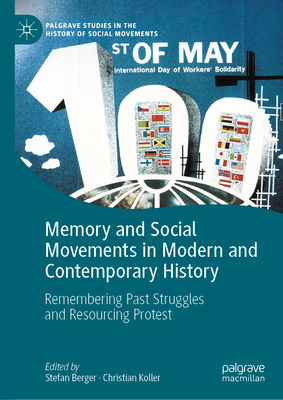 PALGRAVE STUDIES IN THE HISTORY OF SOCIAL MOVEMENTS

1ST OF MAY
International Day of Workers' Solidarity

100

Memory and Social Movements in Modern and Contemporary History

Remembering Past Struggles and Resourcing Protest

Edited by
Stefan Berger · Christian Koller

palgrave
macmillan